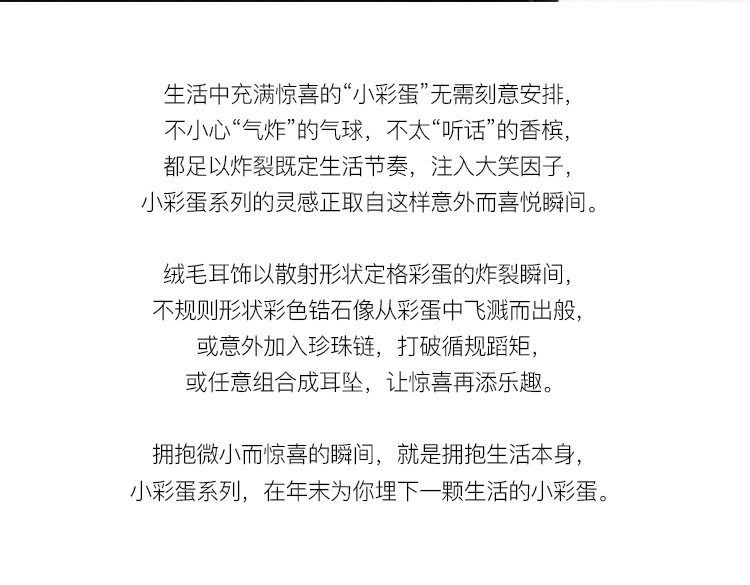 生活中充满惊喜的“小彩蛋”无需刻意安排，
不小心“气炸”的气球，不太“听话”的香槟，
都足以炸裂既定生活节奏，注入大笑因子，
小彩蛋系列的灵感正取自这样意外而喜悦瞬间。

绒毛耳饰以散射形状定格彩蛋的炸裂瞬间，
不规则形状彩色锆石像从彩蛋中飞溅而出般，
或意外加入珍珠链，打破循规蹈矩，
或任意组合成耳坠，让惊喜再添乐趣。

拥抱微小而惊喜的瞬间，就是拥抱生活本身，
小彩蛋系列，在年末为你埋下一颗生活的小彩蛋。